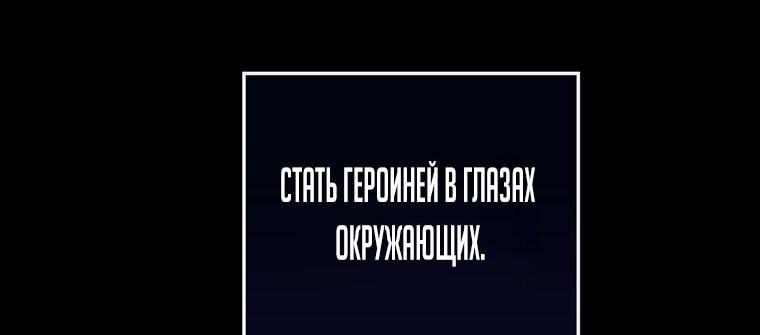 СТАТЬ ГЕРОИНЕЙ В ГЛАЗАХ ОКРУЖАЮЩИХ.